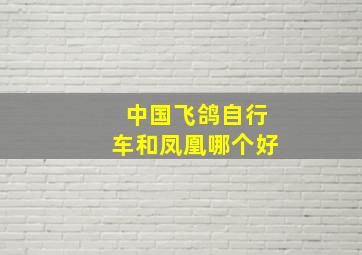 中国飞鸽自行车和凤凰哪个好